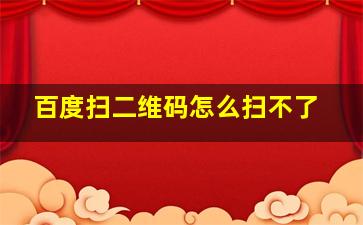 百度扫二维码怎么扫不了